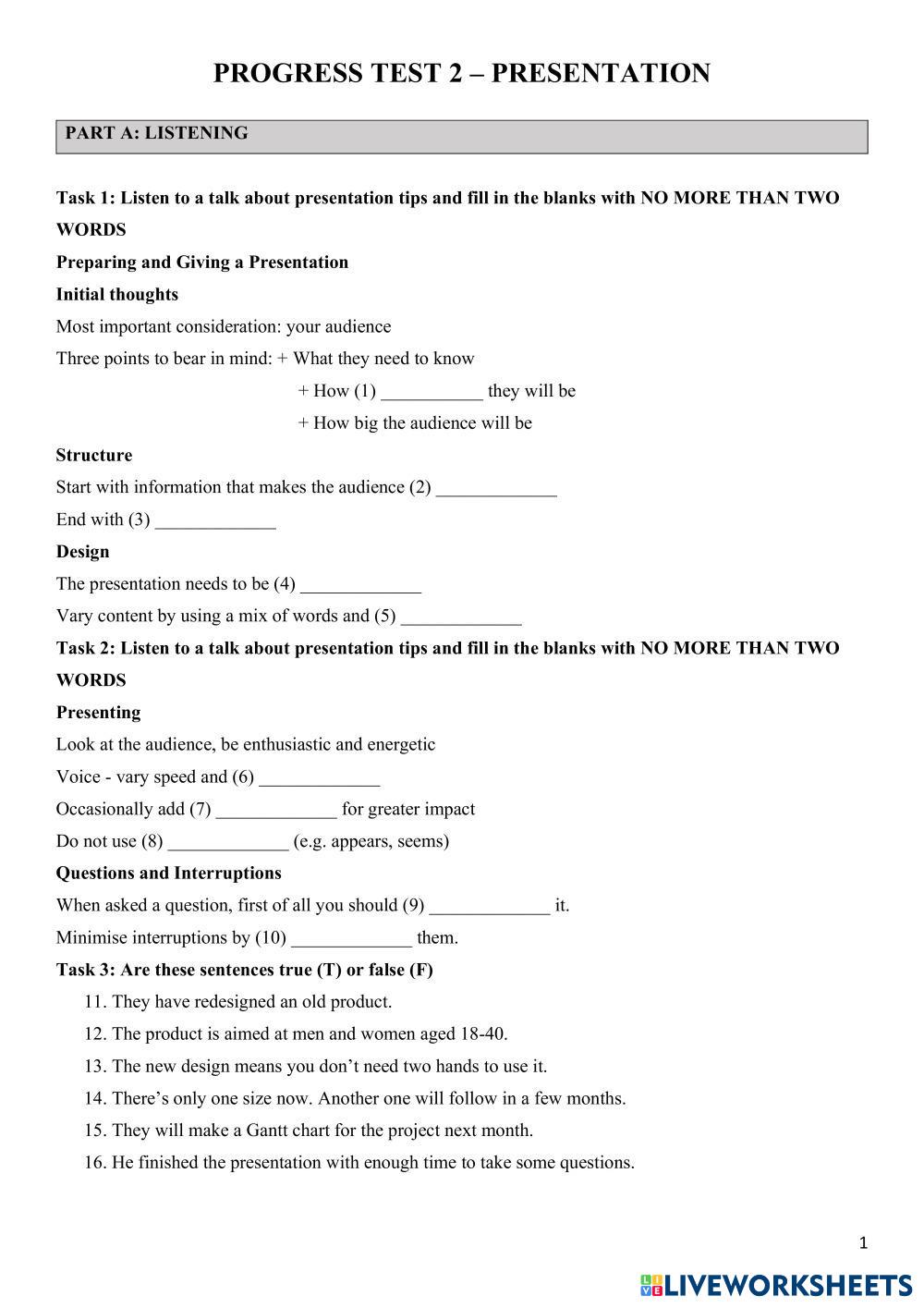 PROGRESS TEST 2 – PRESENTATION

PART A: LISTENING

Task 1: Listen to a talk about presentation tips and fill in the blanks with NO MORE THAN TWO WORDS

Preparing and Giving a Presentation

Initial thoughts

Most important consideration: your audience

Three points to bear in mind: + What they need to know

+ How (1) ___________ they will be

+ How big the audience will be

Structure

Start with information that makes the audience (2) _____________

End with (3) _____________

Design

The presentation needs to be (4) _____________

Vary content by using a mix of words and (5) _____________

Task 2: Listen to a talk about presentation tips and fill in the blanks with NO MORE THAN TWO WORDS

Presenting

Look at the audience, be enthusiastic and energetic

Voice - vary speed and (6) _____________

Occasionally add (7) _____________ for greater impact

Do not use (8) _____________ (e.g. appears, seems)

Questions and Interruptions

When asked a question, first of all you should (9) _____________ it.

Minimise interruptions by (10) _____________ them.

Task 3: Are these sentences true (T) or false (F)

11. They have redesigned an old product.

12. The product is aimed at men and women aged 18-40.

13. The new design means you don't need two hands to use it.

14. There's only one size now. Another one will follow in a few months.

15. They will make a Gantt chart for the project next month.

16. He finished the presentation with enough time to take some questions.

1

LIVEWORKSHEETS